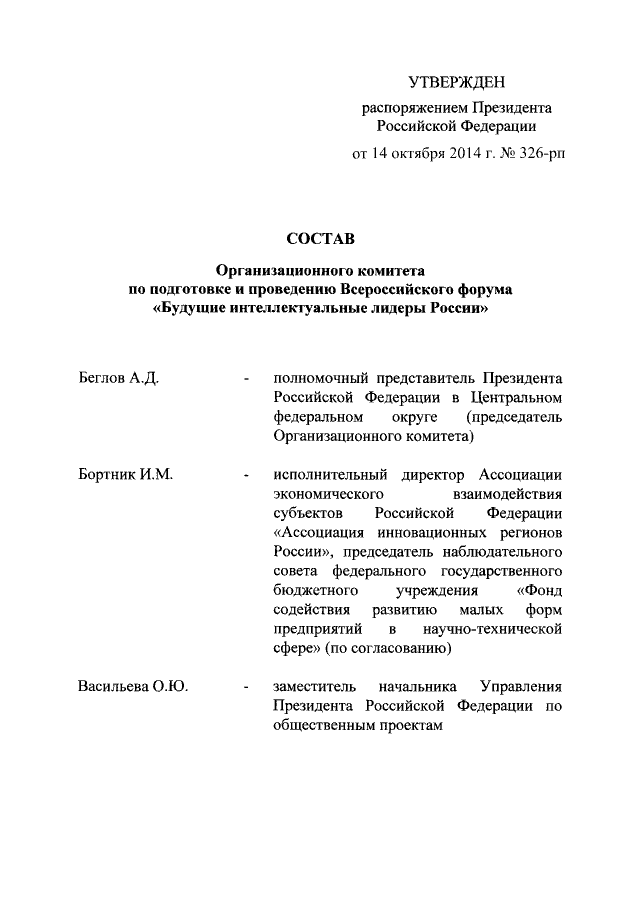 УТВЕРЖДЕН
распоряжением Президента
Российской Федерации
от 14 октября 2014 г. № 326-рп

СОСТАВ

Организационного комитета
по подготовке и проведению Всероссийского форума
«Будущие интеллектуальные лидеры России»

Беглов А.Д. - полномочный представитель Президента Российской Федерации в Центральном федеральном округе (председатель Организационного комитета)

Бортник И.М. - исполнительный директор Ассоциации экономического взаимодействия субъектов Российской Федерации «Ассоциация инновационных регионов России», председатель наблюдательного совета федерального государственного бюджетного учреждения «Фонд содействия развитию малых форм предприятий в научно-технической сфере» (по согласованию)

Васильева О.Ю. - заместитель начальника Управления Президента Российской Федерации по общественным проектам